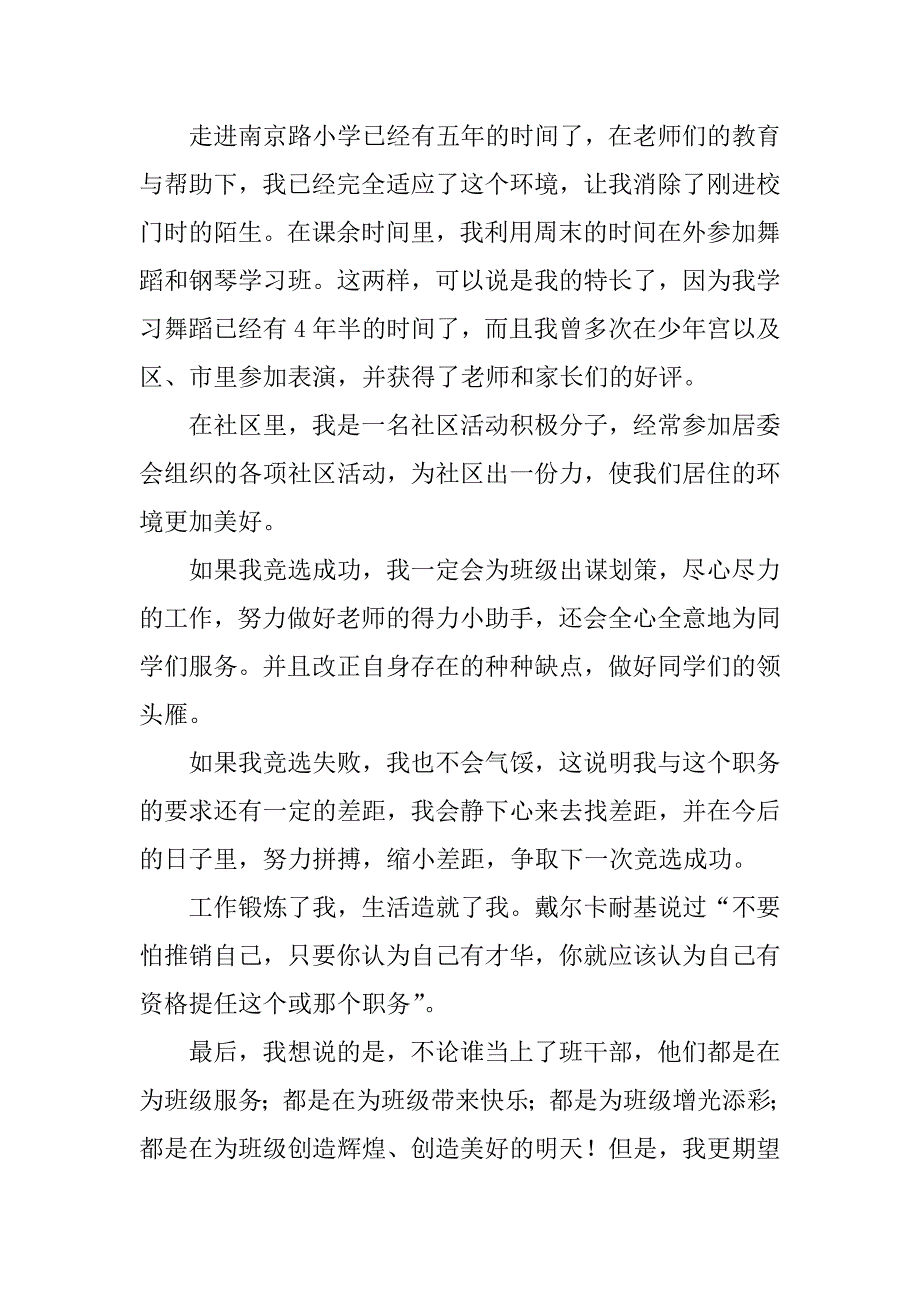 走进南京路小学已经有五年的时间了，在老师们的教育与帮助下，我已经完全适应了这个环境，让我消除了刚进校门时的陌生。在课余时间里，我利用周末的时间在外参加舞蹈和钢琴学习班。这两样，可以说是我的特长了，因为我学习舞蹈已经有 4 年半的时间了，而且我曾多次在少年宫以及区、市里参加表演，并获得了老师和家长们的好评。

在社区里，我是一名社区活动积极分子，经常参加居委会组织的各项社区活动，为社区出一份力，使我们居住的环境更加美好。

如果我竞选成功，我一定会为班级出谋划策，尽心尽力的工作，努力做好老师的得力小助手，还会全心全意地为同学们服务。并且改正自身存在的种种缺点，做好同学们的领头雁。

如果我竞选失败，我也不会气馁，这说明我与这个职务的要求还有一定的差距，我会静下心来去找差距，并在今后的日子里，努力拼搏，缩小差距，争取下一次竞选成功。

工作锻炼了我，生活造就了我。戴尔卡耐基说过“不要怕推销自己，只要你认为自己有才华，你就应该认为自己有资格提任这个或那个职务”。

最后，我想说的是，不论谁当上了班干部，他们都是在为班级服务；都是在为班级带来快乐；都是为班级增光添彩；都是在为班级创造辉煌、创造美好的明天！但是，我更期望